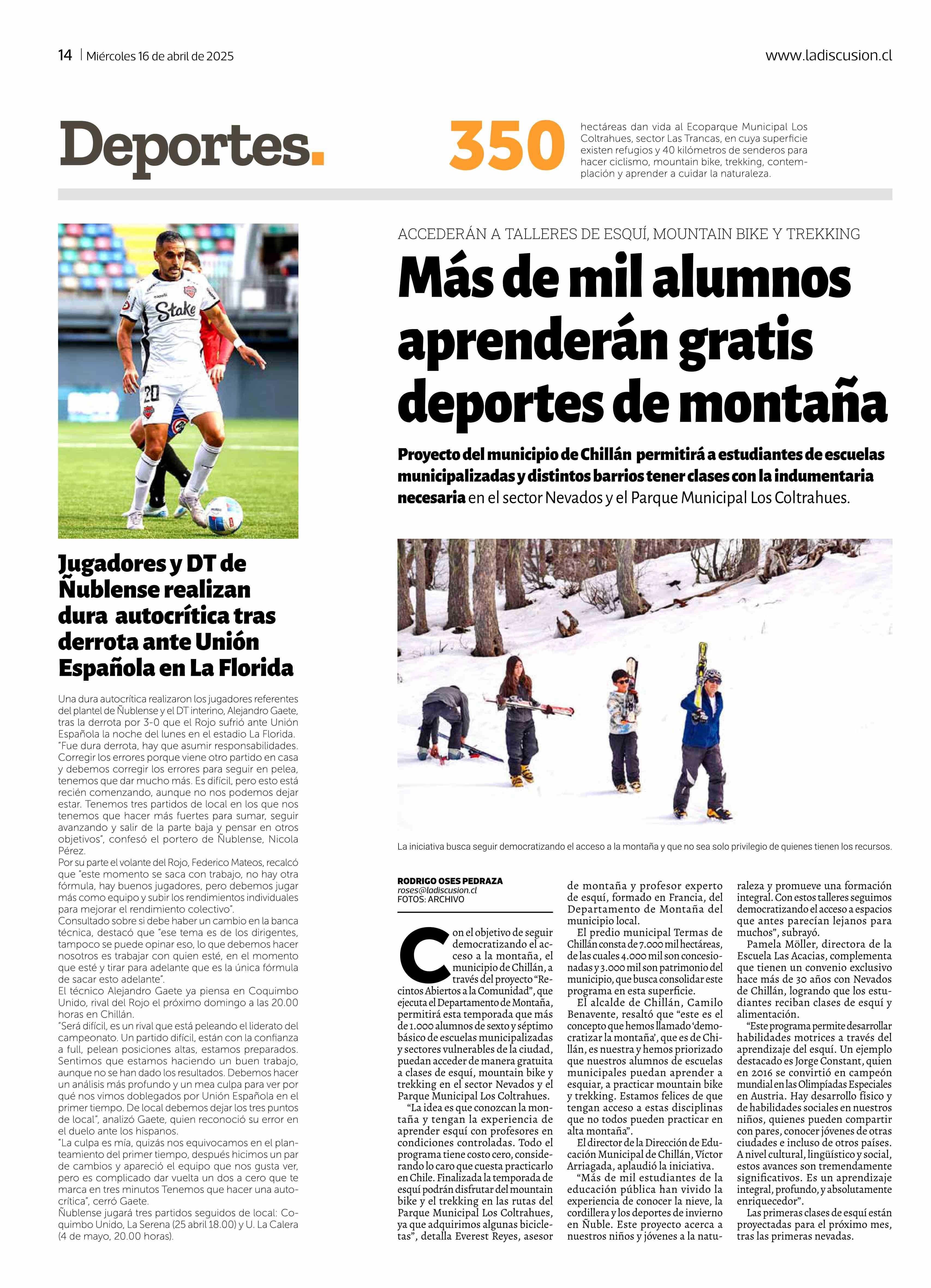 14 | Miércoles 16 de abril de 2025

www.ladiscusion.cl

Deportes.

350

hectáreas dan vida al Ecoparque Municipal Los Coltrahues, sector Las Trancas, en cuya superficie existen refugios y 40 kilómetros de senderos para hacer ciclismo, mountain bike, trekking, contemplación y aprender a cuidar la naturaleza.

Stake

20

Jugadores y DT de Ñublense realizan dura autocrítica tras derrota ante Unión Española en La Florida

Una dura autocrítica realizaron los jugadores referentes del plantel de Ñublense y el DT interino, Alejandro Gaete, tras la derrota por 3-0 que el Rojo sufrió ante Unión Española la noche del lunes en el estadio La Florida.
"Fue dura derrota, hay que asumir responsabilidades. Corregir los errores porque viene otro partido en casa y debemos corregir los errores para seguir en pelea, tenemos que dar mucho más. Es difícil, pero esto está recién comenzando, aunque no nos podemos dejar estar. Tenemos tres partidos de local en los que nos tenemos que hacer más fuertes para sumar, seguir avanzando y salir de la parte baja y pensar en otros objetivos", confesó el portero de Ñublense, Nicola Pérez.
Por su parte el volante del Rojo, Federico Mateos, recalcó que "este momento se saca con trabajo, no hay otra fórmula, hay buenos jugadores, pero debemos jugar más como equipo y subir los rendimientos individuales para mejorar el rendimiento colectivo".
Consultado sobre si debe haber un cambio en la banca técnica, destacó que "ese tema es de los dirigentes, tampoco se puede opinar eso, lo que debemos hacer nosotros es trabajar con quien esté, en el momento que esté y tirar para adelante que es la única fórmula de sacar esto adelante".
El técnico Alejandro Gaete ya piensa en Coquimbo Unido, rival del Rojo el próximo domingo a las 20.00 horas en Chillán.
"Será difícil, es un rival que está peleando el liderato del campeonato. Un partido difícil, están con la confianza a full, pelean posiciones altas, estamos preparados. Sentimos que estamos haciendo un buen trabajo, aunque no se han dado los resultados. Debemos hacer un análisis más profundo y un mea culpa para ver por qué nos vimos doblegados por Unión Española en el primer tiempo. De local debemos dejar los tres puntos de local", analizó Gaete, quien reconoció su error en el duelo ante los hispanos.
"La culpa es mía, quizás nos equivocamos en el planteamiento del primer tiempo, después hicimos un par de cambios y apareció el equipo que nos gusta ver, pero es complicado dar vuelta un dos a cero que te marca en tres minutos Tenemos que hacer una autocrítica", cerró Gaete.
Ñublense jugará tres partidos seguidos de local: Coquimbo Unido, La Serena (25 abril 18.00) y U. La Calera (4 de mayo, 20.00 horas).

ACCEDERÁN A TALLERES DE ESQUÍ, MOUNTAIN BIKE Y TREKKING

Más de mil alumnos aprenderán gratis deportes de montaña

Proyecto del municipio de Chillán permitirá a estudiantes de escuelas municipalizadas y distintos barrios tener clases con la indumentaria necesaria en el sector Nevados y el Parque Municipal Los Coltrahues.

La iniciativa busca seguir democratizando el acceso a la montaña y que no sea solo privilegio de quienes tienen los recursos.

RODRIGO OSES PEDRAZA
roses@ladiscusion.cl
FOTOS: ARCHIVO

Con el objetivo de seguir democratizando el acceso a la montaña, el municipio de Chillán, a través del proyecto "Recintos Abiertos a la Comunidad", que ejecuta el Departamento de Montaña, permitirá esta temporada que más de 1.000 alumnos de sexto y séptimo básico de escuelas municipalizadas y sectores vulnerables de la ciudad, puedan acceder de manera gratuita a clases de esquí, mountain bike y trekking en el sector Nevados y el Parque Municipal Los Coltrahues.
"La idea es que conozcan la montaña y tengan la experiencia de aprender esquí con profesores en condiciones controladas. Todo el programa tiene costo cero, considerando lo caro que cuesta practicarlo en Chile. Finalizada la temporada de esquí podrán disfrutar del mountain bike y el trekking en las rutas del Parque Municipal Los Coltrahues, ya que adquirimos algunas bicicletas", detalla Everest Reyes, asesor de montaña y profesor experto de esquí, formado en Francia, del Departamento de Montaña del municipio local.
El predio municipal Termas de Chillán consta de 7.000 mil hectáreas, de las cuales 4.000 mil son concesionadas y 3.000 mil son patrimonio del municipio, que busca consolidar este programa en esta superficie.
El alcalde de Chillán, Camilo Benavente, resaltó que "este es el concepto que hemos llamado 'democratizar la montaña', que es de Chillán, es nuestra y hemos priorizado que nuestros alumnos de escuelas municipales puedan aprender a esquiar, a practicar mountain bike y trekking. Estamos felices de que tengan acceso a estas disciplinas que no todos pueden practicar en alta montaña".
El director de la Dirección de Educación Municipal de Chillán, Víctor Arriagada, aplaudió la iniciativa.
"Más de mil estudiantes de la educación pública han vivido la experiencia de conocer la nieve, la cordillera y los deportes de invierno en Ñuble. Este proyecto acerca a nuestros niños y jóvenes a la naturaleza y promueve una formación integral. Con estos talleres seguimos democratizando el acceso a espacios que antes parecían lejanos para muchos", subrayó.
Pamela Möller, directora de la Escuela Las Acacias, complementa que tienen un convenio exclusivo hace más de 30 años con Nevados de Chillán, logrando que los estudiantes reciban clases de esquí y alimentación.
"Este programa permite desarrollar habilidades motrices a través del aprendizaje del esquí. Un ejemplo destacado es Jorge Constant, quien en 2016 se convirtió en campeón mundial en las Olimpíadas Especiales en Austria. Hay desarrollo físico y de habilidades sociales en nuestros niños, quienes pueden compartir con pares, conocer jóvenes de otras ciudades e incluso de otros países. A nivel cultural, lingüístico y social, estos avances son tremendamente significativos. Es un aprendizaje integral, profundo, y absolutamente enriquecedor".
Las primeras clases de esquí están proyectadas para el próximo mes, tras las primeras nevadas.